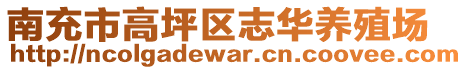 南充市高坪区志华养殖场
http://ncolgadewar.cn.coovee.com